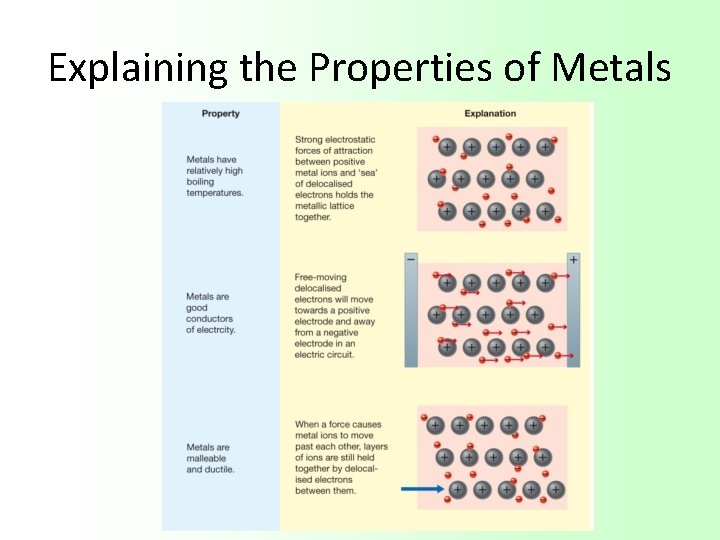 Explaining the Properties of Metals

| Property | Explanation |
|---|---|
| Metals have relatively high boiling temperatures. | Strong electrostatic forces of attraction between positive metal ions and 'sea' of delocalised electrons holds the metallic lattice together. |
| Metals are good conductors of electrcity. | Free-moving delocalised electrons will move towards a positive electrode and away from a negative electrode in an electric circuit. |
| Metals are malleable and ductile. | When a force causes metal ions to move past each other, layers of ions are still held together by delocalised electrons between them. |

−
+